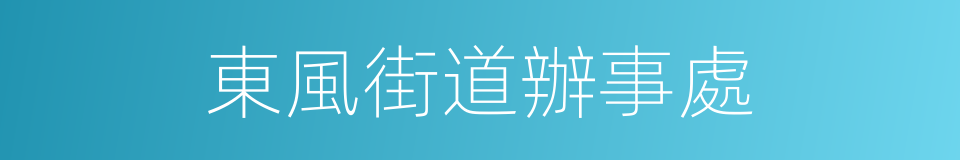 東風街道辦事處